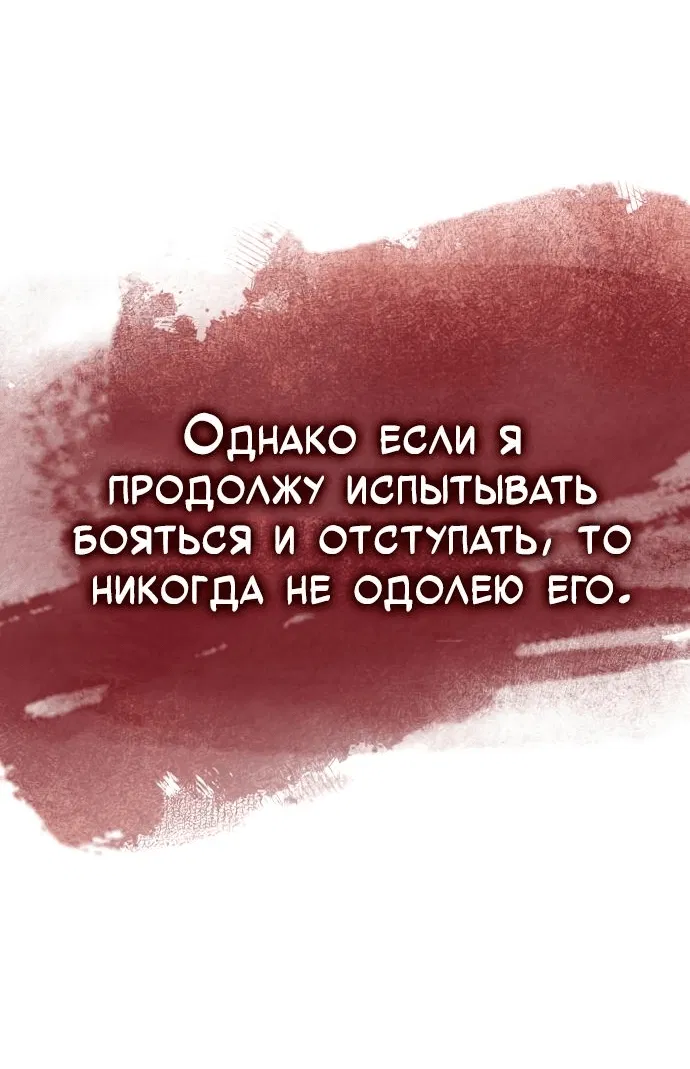 Однако если я продолжу испытывать бояться и отступать, то никогда не одолею его.